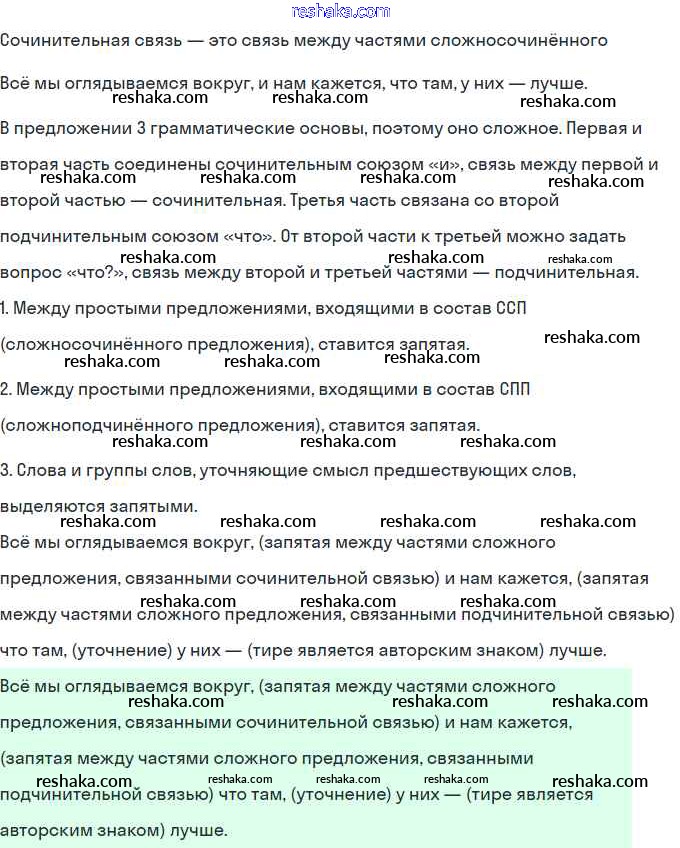 reshaka.com

Сочинительная связь — это связь между частями сложносочинённого

Всё мы оглядываемся вокруг, и нам кажется, что там, у них — лучше.

reshaka.com reshaka.com reshaka.com

В предложении 3 грамматические основы, поэтому оно сложное. Первая и вторая часть соединены сочинительным союзом «и», связь между первой и второй частью — сочинительная. Третья часть связана со второй подчинительным союзом «что». От второй части к третьей можно задать вопрос «что?», связь между второй и третьей частями — подчинительная.

reshaka.com reshaka.com reshaka.com reshaka.com reshaka.com reshaka.com reshaka.com

1. Между простыми предложениями, входящими в состав ССП (сложносочинённого предложения), ставится запятая.

reshaka.com reshaka.com reshaka.com reshaka.com

2. Между простыми предложениями, входящими в состав СПП (сложноподчинённого предложения), ставится запятая.

reshaka.com reshaka.com reshaka.com

3. Слова и группы слов, уточняющие смысл предшествующих слов, выделяются запятыми.

reshaka.com reshaka.com reshaka.com reshaka.com

Всё мы оглядываемся вокруг, (запятая между частями сложного предложения, связанными сочинительной связью) и нам кажется, (запятая между частями сложного предложения, связанными подчинительной связью) что там, (уточнение) у них — (тире является авторским знаком) лучше.

reshaka.com reshaka.com reshaka.com

Всё мы оглядываемся вокруг, (запятая между частями сложного предложения, связанными сочинительной связью) и нам кажется, (запятая между частями сложного предложения, связанными подчинительной связью) что там, (уточнение) у них — (тире является авторским знаком) лучше.

reshaka.com reshaka.com reshaka.com reshaka.com reshaka.com reshaka.com reshaka.com reshaka.com